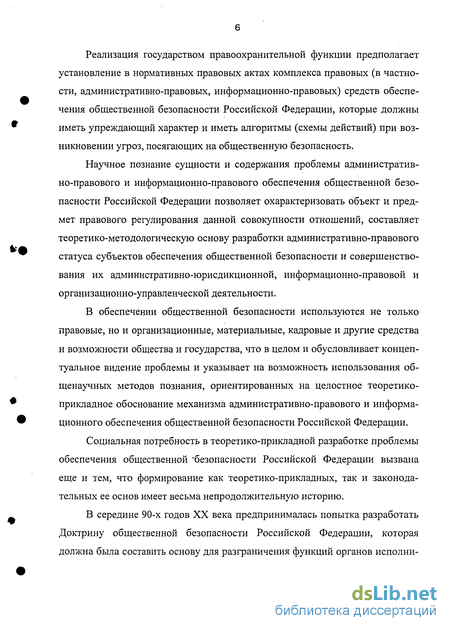 6

Реализация государством правоохранительной функции предполагает установление в нормативных правовых актах комплекса правовых (в частности, административно-правовых, информационно-правовых) средств обеспечения общественной безопасности Российской Федерации, которые должны иметь упреждающий характер и иметь алгоритмы (схемы действий) при возникновении угроз, посягающих на общественную безопасность.

Научное познание сущности и содержания проблемы административно-правового и информационно-правового обеспечения общественной безопасности Российской Федерации позволяет охарактеризовать объект и предмет правового регулирования данной совокупности отношений, составляет теоретико-методологическую основу разработки административно-правового статуса субъектов обеспечения общественной безопасности и совершенствования их административно-юрисдикционной, информационно-правовой и организационно-управленческой деятельности.

В обеспечении общественной безопасности используются не только правовые, но и организационные, материальные, кадровые и другие средства и возможности общества и государства, что в целом и обусловливает концептуальное видение проблемы и указывает на возможность использования общенаучных методов познания, ориентированных на целостное теоретико-прикладное обоснование механизма административно-правового и информационного обеспечения общественной безопасности Российской Федерации.

Социальная потребность в теоретико-прикладной разработке проблемы обеспечения общественной безопасности Российской Федерации вызвана еще и тем, что формирование как теоретико-прикладных, так и законодательных ее основ имеет весьма непродолжительную историю.

В середине 90-х годов XX века предпринималась попытка разработать Доктрину общественной безопасности Российской Федерации, которая должна была составить основу для разграничения функций органов исполни-

dsLib.net
библиотека диссертаций